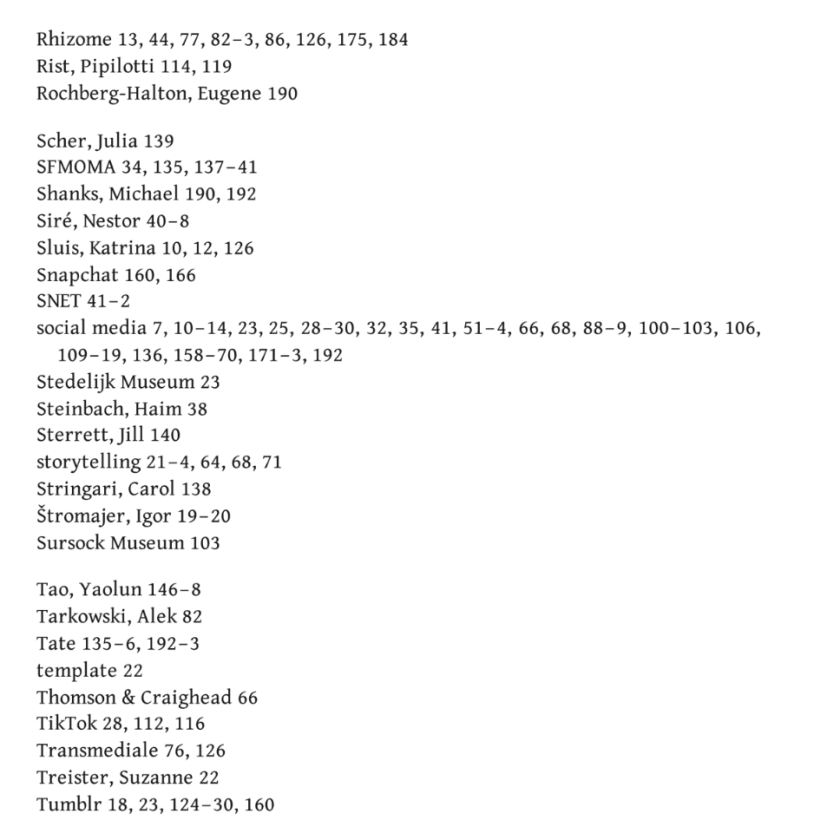 Rhizome 13, 44, 77, 82–3, 86, 126, 175, 184
Rist, Pipilotti 114, 119
Rochberg-Halton, Eugene 190

Scher, Julia 139
SFMOMA 34, 135, 137–41
Shanks, Michael 190, 192
Siré, Nestor 40–8
Sluis, Katrina 10, 12, 126
Snapchat 160, 166
SNET 41–2
social media 7, 10–14, 23, 25, 28–30, 32, 35, 41, 51–4, 66, 68, 88–9, 100–103, 106, 109–19, 136, 158–70, 171–3, 192
Stedelijk Museum 23
Steinbach, Haim 38
Sterrett, Jill 140
storytelling 21–4, 64, 68, 71
Stringari, Carol 138
Štromajer, Igor 19–20
Sursock Museum 103

Tao, Yaolun 146–8
Tarkowski, Alek 82
Tate 135–6, 192–3
template 22
Thomson & Craighead 66
TikTok 28, 112, 116
Transmediale 76, 126
Treister, Suzanne 22
Tumblr 18, 23, 124–30, 160